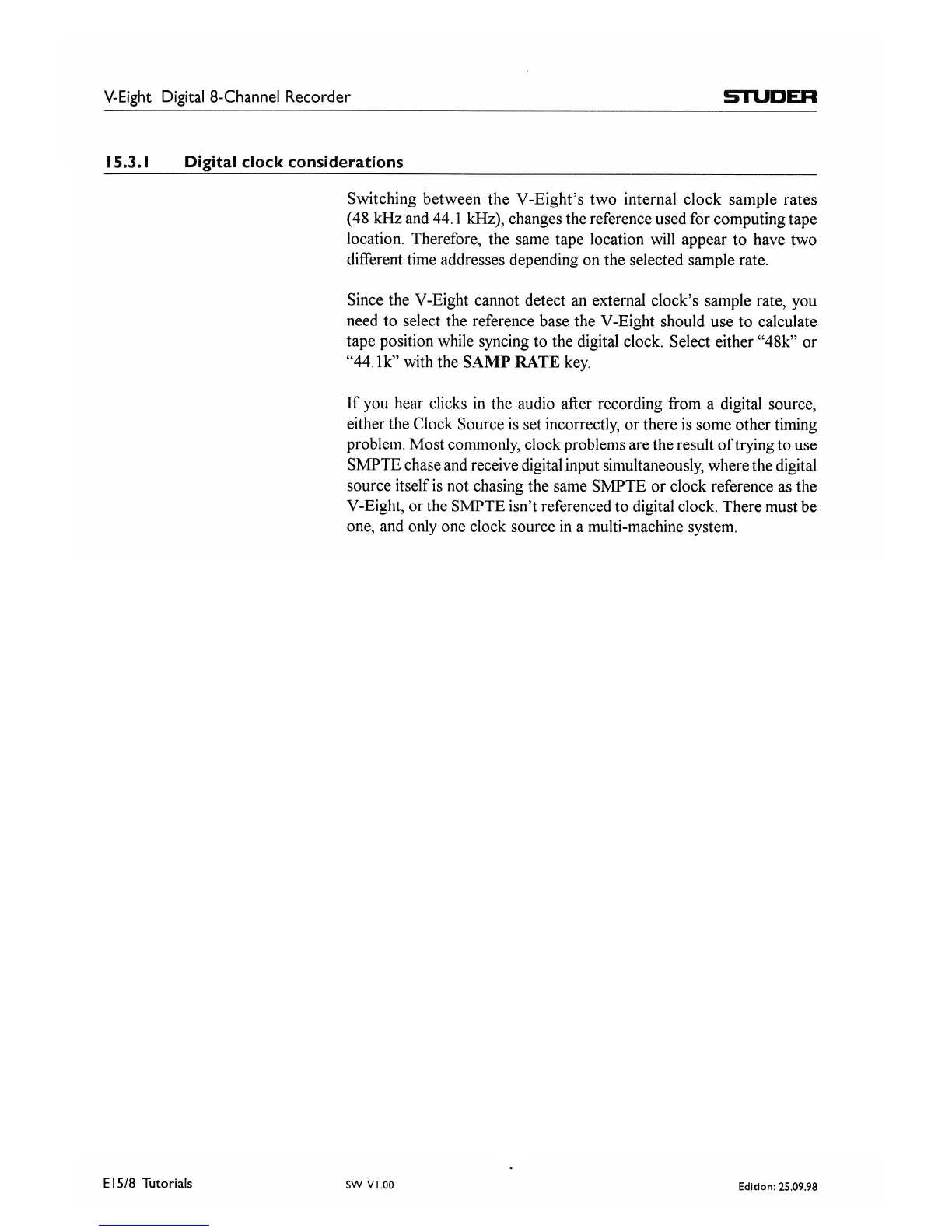 V-Eight Digital 8-Channel Recorder

STUDER

15.3.1 Digital clock considerations

Switching between the V-Eight's two internal clock sample rates (48 kHz and 44.1 kHz), changes the reference used for computing tape location. Therefore, the same tape location will appear to have two different time addresses depending on the selected sample rate.

Since the V-Eight cannot detect an external clock's sample rate, you need to select the reference base the V-Eight should use to calculate tape position while syncing to the digital clock. Select either "48k" or "44.1k" with the SAMP RATE key.

If you hear clicks in the audio after recording from a digital source, either the Clock Source is set incorrectly, or there is some other timing problem. Most commonly, clock problems are the result of trying to use SMPTE chase and receive digital input simultaneously, where the digital source itself is not chasing the same SMPTE or clock reference as the V-Eight, or the SMPTE isn't referenced to digital clock. There must be one, and only one clock source in a multi-machine system.

E15/8 Tutorials

SW V1.00

Edition: 25.09.98